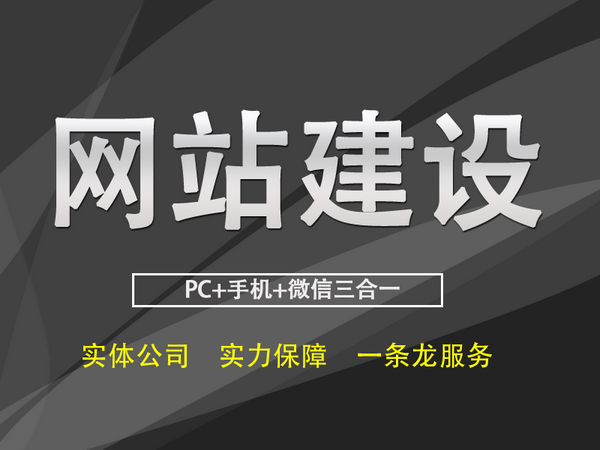 网站建设

PC+手机+微信三合一

实体公司 实力保障 一条龙服务